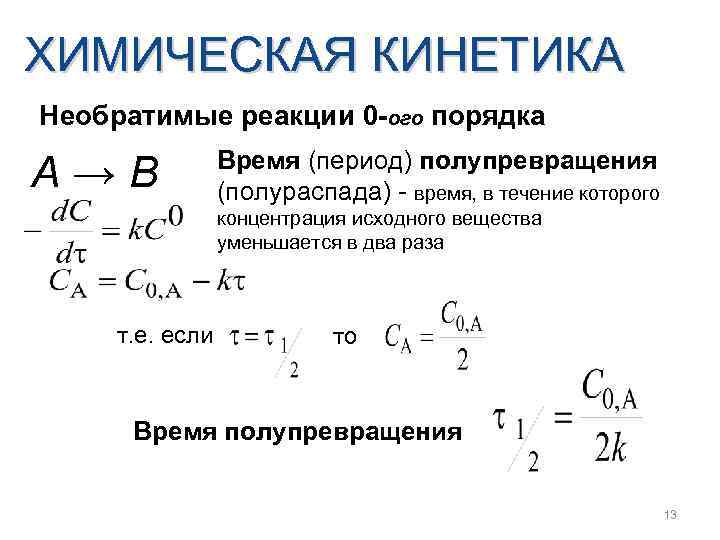 ХИМИЧЕСКАЯ КИНЕТИКА

Необратимые реакции 0-ого порядка

$A \rightarrow B$

$-\frac{dC}{d\tau} = kC^0$

$C_A = C_{0,A} - k\tau$

Время (период) полупревращения (полураспада) - время, в течение которого концентрация исходного вещества уменьшается в два раза

т.е. если $\tau = \tau_{1/2}$ то $C_A = \frac{C_{0,A}}{2}$

Время полупревращения $\tau_{1/2} = \frac{C_{0,A}}{2k}$

13